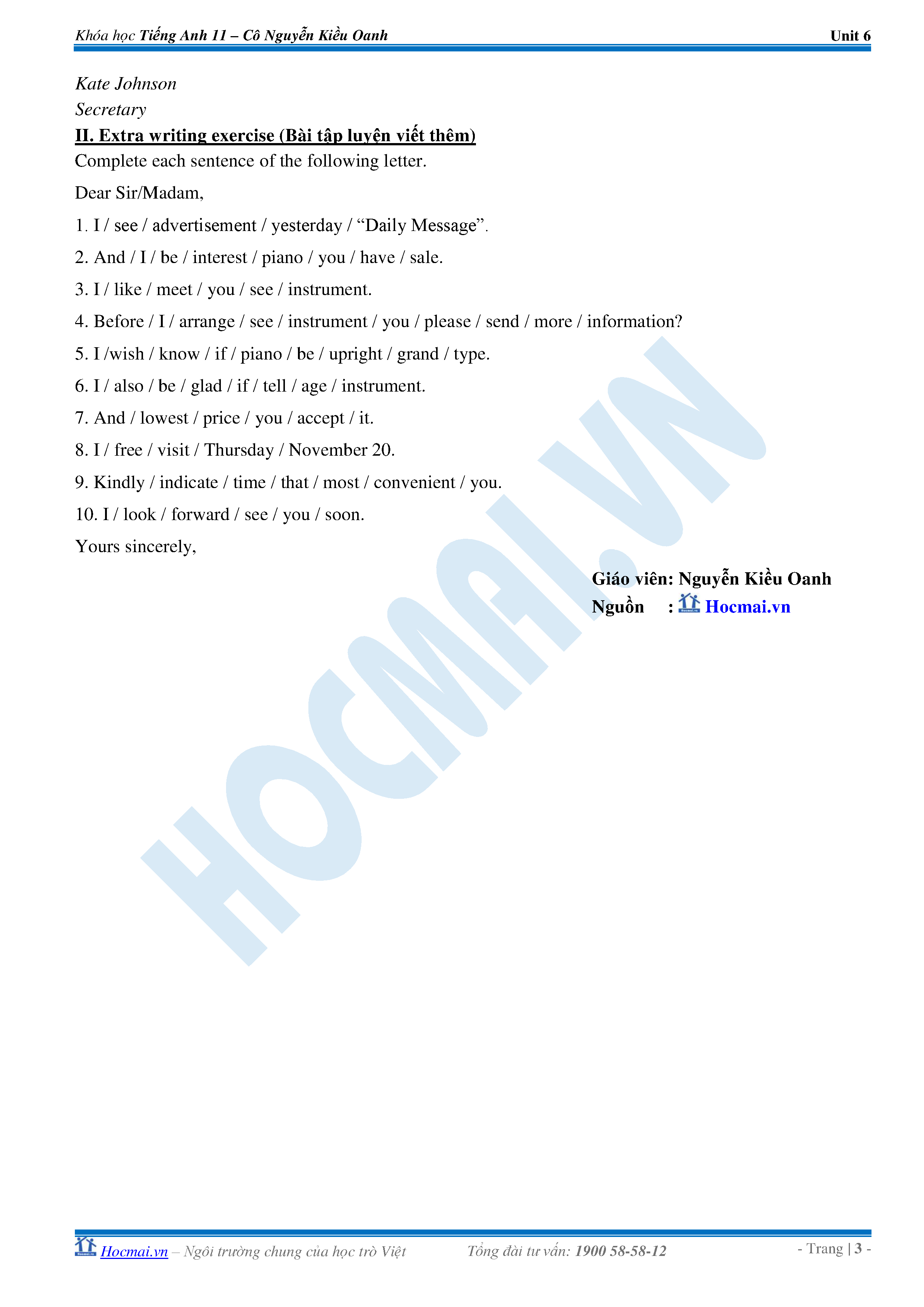 Khóa học Tiếng Anh 11 – Cô Nguyễn Kiều Oanh Unit 6

Kate Johnson
Secretary

II. Extra writing exercise (Bài tập luyện viết thêm)

Complete each sentence of the following letter.

Dear Sir/Madam,

1. I / see / advertisement / yesterday / “Daily Message”.

2. And / I / be / interest / piano / you / have / sale.

3. I / like / meet / you / see / instrument.

4. Before / I / arrange / see / instrument / you / please / send / more / information?

5. I /wish / know / if / piano / be / upright / grand / type.

6. I / also / be / glad / if / tell / age / instrument.

7. And / lowest / price / you / accept / it.

8. I / free / visit / Thursday / November 20.

9. Kindly / indicate / time / that / most / convenient / you.

10. I / look / forward / see / you / soon.

Yours sincerely,

Giáo viên: Nguyễn Kiều Oanh
Nguồn : Hocmai.vn

HOCMAI.VN

Hocmai.vn – Ngôi trường chung của học trò Việt Tổng đài tư vấn: 1900 58-58-12 - Trang | 3 -